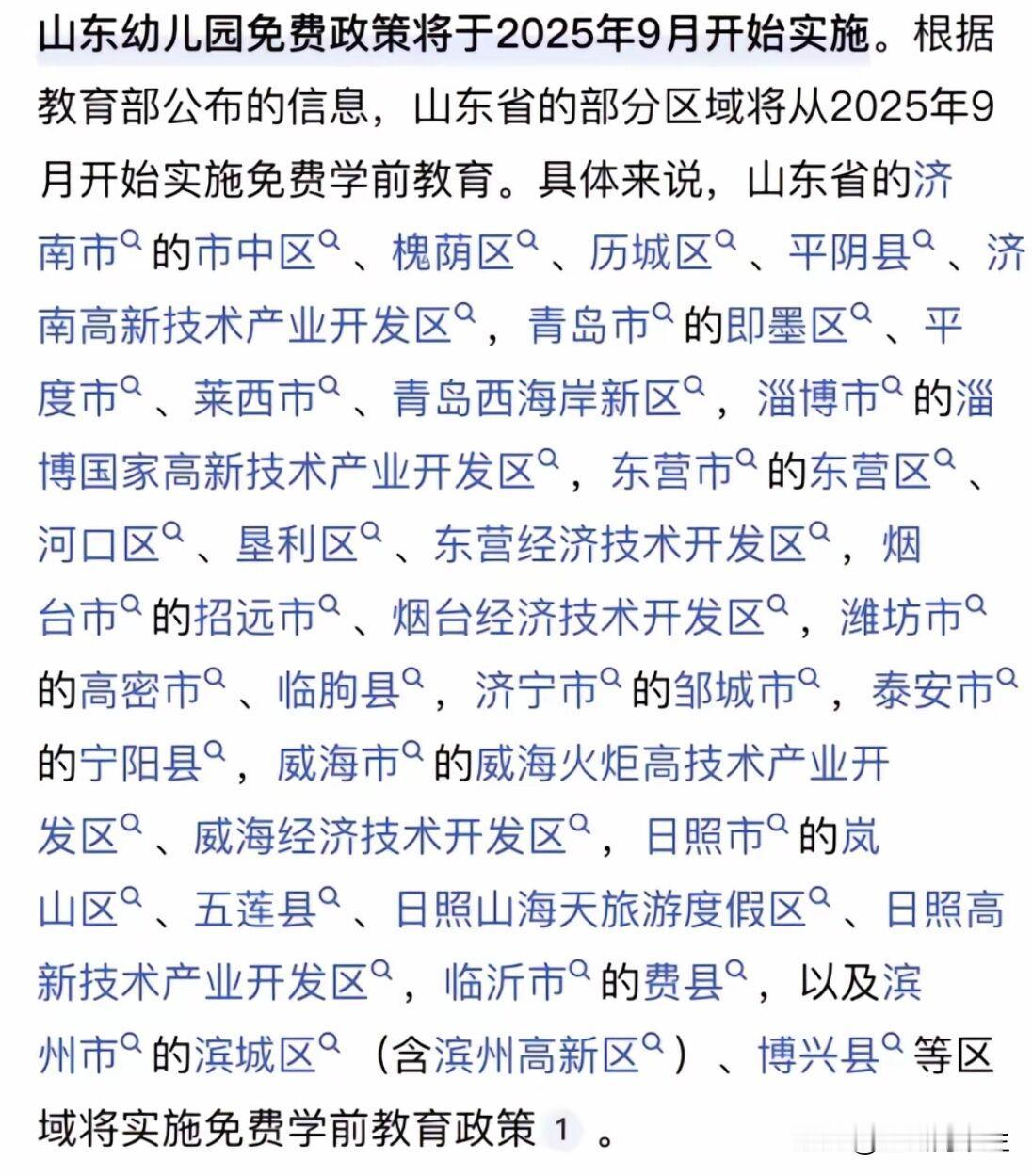 山东幼儿园免费政策将于2025年9月开始实施。根据教育部公布的信息，山东省的部分区域将从2025年9月开始实施免费学前教育。具体来说，山东省的济南市的市中区、槐荫区、历城区、平阴县、济南高新技术产业开发区，青岛市的即墨区、平度市、莱西市、青岛西海岸新区，淄博市的淄博国家高新技术产业开发区，东营市的东营区、河口区、垦利区、东营经济技术开发区，烟台市的招远市、烟台经济技术开发区，潍坊市的高密市、临朐县，济宁市的邹城市，泰安市的宁阳县，威海市的威海火炬高技术产业开发区、威海经济技术开发区，日照市的岚山区、五莲县、日照山海天旅游度假区、日照高新技术产业开发区，临沂市的费县，以及滨州市的滨城区（含滨州高新区）、博兴县等区域将实施免费学前教育政策 1 。